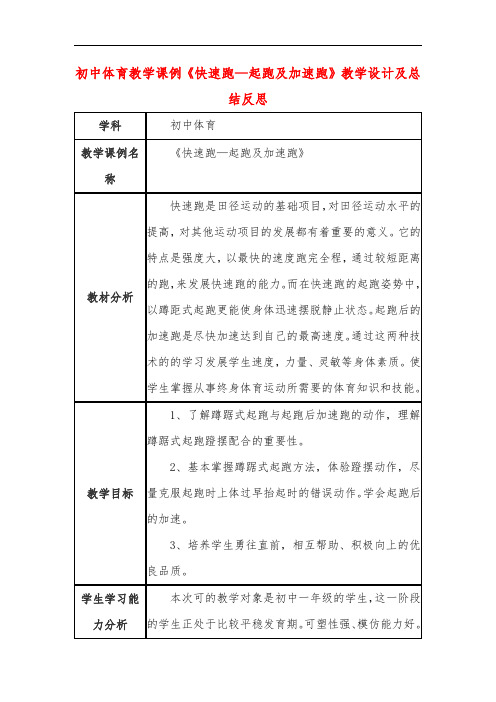 初中体育教学课例《快速跑—起跑及加速跑》教学设计及总结反思

| 学科 | 初中体育 |
|---|---|
| 教学课例名称 | 《快速跑—起跑及加速跑》 |
| 教材分析 | 快速跑是田径运动的基础项目，对田径运动水平的提高，对其他运动项目的发展都有着重要的意义。它的特点是强度大，以最快的速度跑完全程，通过较短距离的跑，来发展快速跑的能力。而在快速跑的起跑姿势中，以蹲距式起跑更能使身体迅速摆脱静止状态。起跑后的加速跑是尽快加速达到自己的最高速度。通过这两种技术的的学习发展学生速度，力量、灵敏等身体素质。使学生掌握从事终身体育运动所需要的体育知识和技能。 |
| 教学目标 | 1、了解蹲踞式起跑与起跑后加速跑的动作，理解蹲踞式起跑蹬摆配合的重要性。<br><br>2、基本掌握蹲踞式起跑方法，体验蹬摆动作，尽量克服起跑时上体过早抬起时的错误动作。学会起跑后的加速。<br><br>3、培养学生勇往直前，相互帮助、积极向上的优良品质。 |
| 学生学习能力分析 | 本次可的教学对象是初中一年级的学生，这一阶段的学生正处于比较平稳发育期。可塑性强、模仿能力好。 |